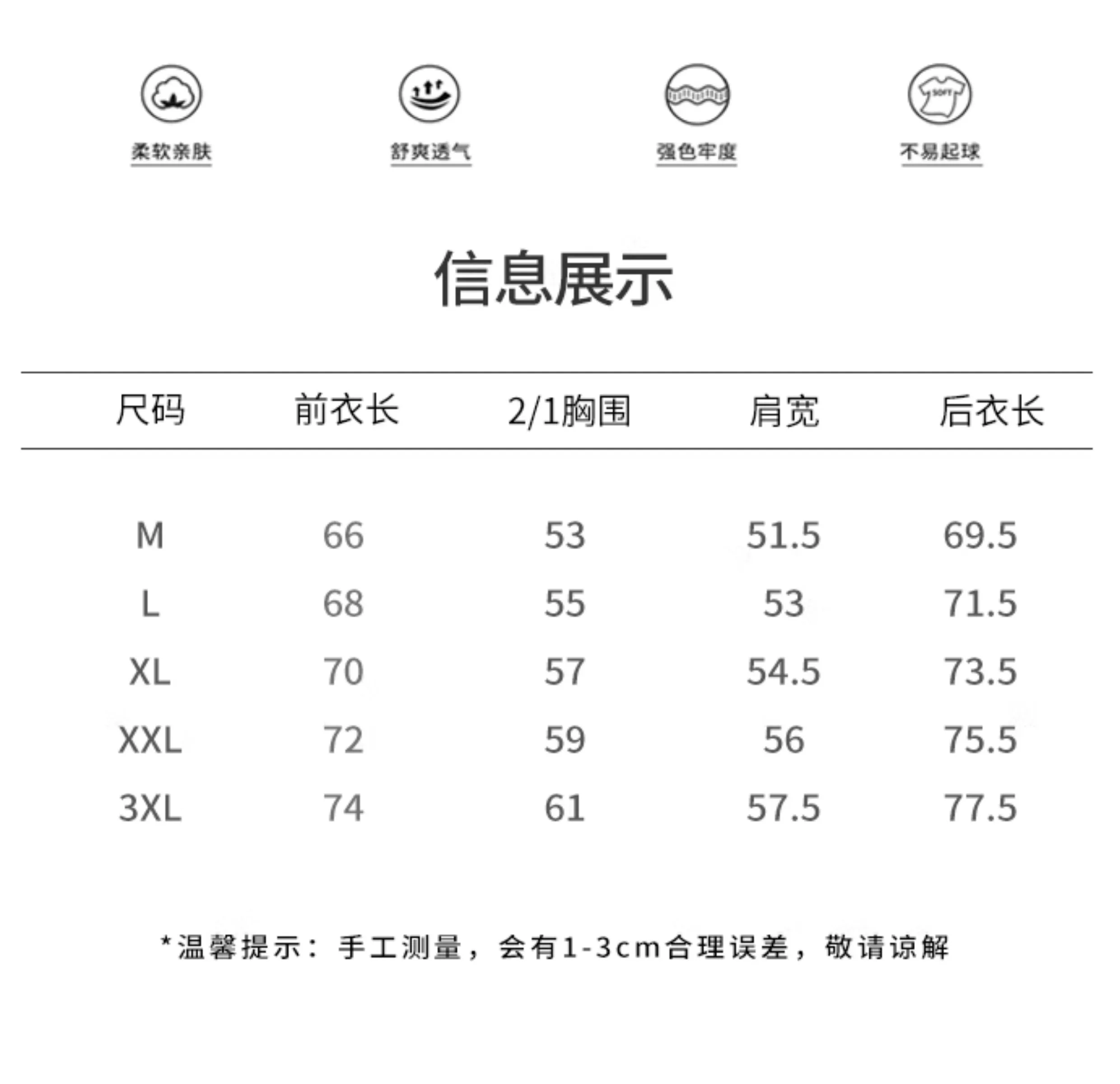 柔软亲肤 舒爽透气 强色牢度 不易起球

信息展示

| 尺码 | 前衣长 | 2/1胸围 | 肩宽 | 后衣长 |
|---|---|---|---|---|
| M | 66 | 53 | 51.5 | 69.5 |
| L | 68 | 55 | 53 | 71.5 |
| XL | 70 | 57 | 54.5 | 73.5 |
| XXL | 72 | 59 | 56 | 75.5 |
| 3XL | 74 | 61 | 57.5 | 77.5 |

*温馨提示：手工测量，会有1-3cm合理误差，敬请谅解